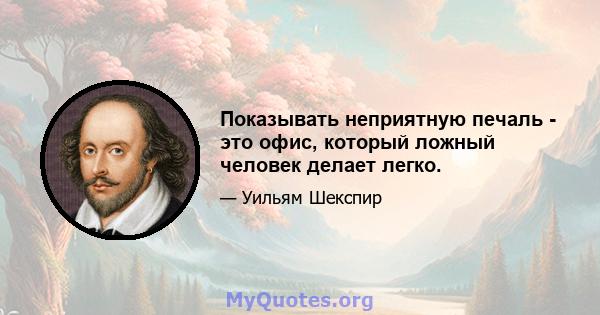 Показывать неприятную печаль - это офис, который ложный человек делает легко.

— Уильям Шекспир

MyQuotes.org